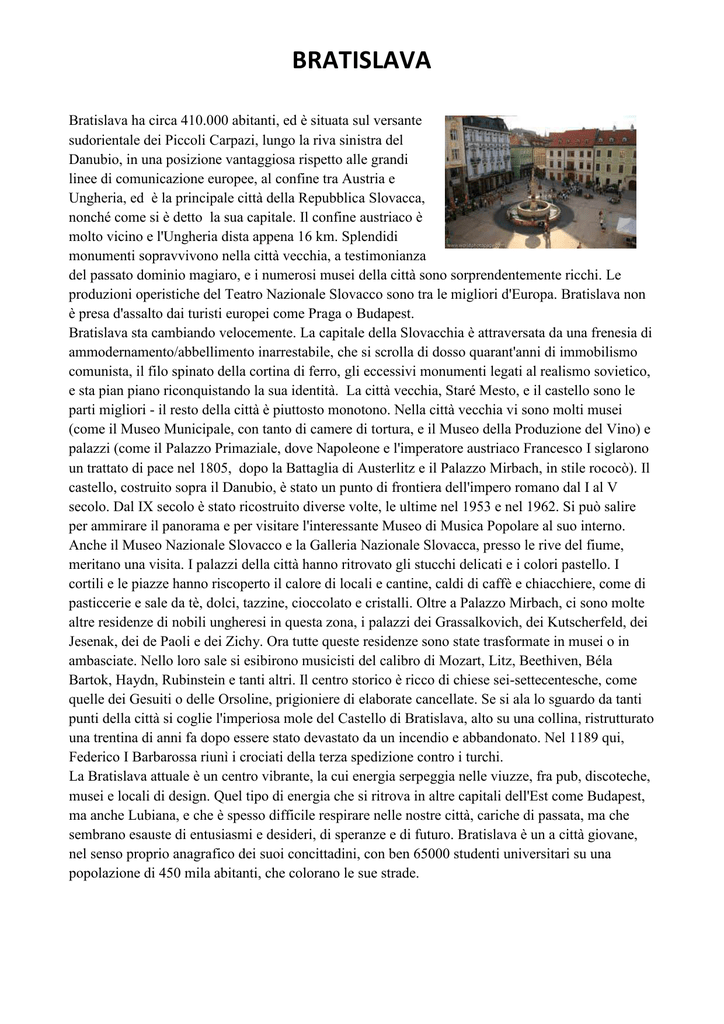 BRATISLAVA

Bratislava ha circa 410.000 abitanti, ed è situata sul versante sudorientale dei Piccoli Carpazi, lungo la riva sinistra del Danubio, in una posizione vantaggiosa rispetto alle grandi linee di comunicazione europee, al confine tra Austria e Ungheria, ed è la principale città della Repubblica Slovacca, nonché come si è detto la sua capitale. Il confine austriaco è molto vicino e l'Ungheria dista appena 16 km. Splendidi monumenti sopravvivono nella città vecchia, a testimonianza del passato dominio magiaro, e i numerosi musei della città sono sorprendentemente ricchi. Le produzioni operistiche del Teatro Nazionale Slovacco sono tra le migliori d'Europa. Bratislava non è presa d'assalto dai turisti europei come Praga o Budapest.
Bratislava sta cambiando velocemente. La capitale della Slovacchia è attraversata da una frenesia di ammodernamento/abbellimento inarrestabile, che si scrolla di dosso quarant'anni di immobilismo comunista, il filo spinato della cortina di ferro, gli eccessivi monumenti legati al realismo sovietico, e sta pian piano riconquistando la sua identità. La città vecchia, Staré Mesto, e il castello sono le parti migliori - il resto della città è piuttosto monotono. Nella città vecchia vi sono molti musei (come il Museo Municipale, con tanto di camere di tortura, e il Museo della Produzione del Vino) e palazzi (come il Palazzo Primaziale, dove Napoleone e l'imperatore austriaco Francesco I siglarono un trattato di pace nel 1805, dopo la Battaglia di Austerlitz e il Palazzo Mirbach, in stile rococò). Il castello, costruito sopra il Danubio, è stato un punto di frontiera dell'impero romano dal I al V secolo. Dal IX secolo è stato ricostruito diverse volte, le ultime nel 1953 e nel 1962. Si può salire per ammirare il panorama e per visitare l'interessante Museo di Musica Popolare al suo interno. Anche il Museo Nazionale Slovacco e la Galleria Nazionale Slovacca, presso le rive del fiume, meritano una visita. I palazzi della città hanno ritrovato gli stucchi delicati e i colori pastello. I cortili e le piazze hanno riscoperto il calore di locali e cantine, caldi di caffè e chiacchiere, come di pasticcerie e sale da tè, dolci, tazzine, cioccolato e cristalli. Oltre a Palazzo Mirbach, ci sono molte altre residenze di nobili ungheresi in questa zona, i palazzi dei Grassalkovich, dei Kutscherfeld, dei Jesenak, dei de Paoli e dei Zichy. Ora tutte queste residenze sono state trasformate in musei o in ambasciate. Nello loro sale si esibirono musicisti del calibro di Mozart, Litz, Beethiven, Béla Bartok, Haydn, Rubinstein e tanti altri. Il centro storico è ricco di chiese sei-settecentesche, come quelle dei Gesuiti o delle Orsoline, prigioniere di elaborate cancellate. Se si ala lo sguardo da tanti punti della città si coglie l'imperiosa mole del Castello di Bratislava, alto su una collina, ristrutturato una trentina di anni fa dopo essere stato devastato da un incendio e abbandonato. Nel 1189 qui, Federico I Barbarossa riunì i crociati della terza spedizione contro i turchi.
La Bratislava attuale è un centro vibrante, la cui energia serpeggia nelle viuzze, fra pub, discoteche, musei e locali di design. Quel tipo di energia che si ritrova in altre capitali dell'Est come Budapest, ma anche Lubiana, e che è spesso difficile respirare nelle nostre città, cariche di passata, ma che sembrano esauste di entusiasmi e desideri, di speranze e di futuro. Bratislava è un a città giovane, nel senso proprio anagrafico dei suoi concittadini, con ben 65000 studenti universitari su una popolazione di 450 mila abitanti, che colorano le sue strade.